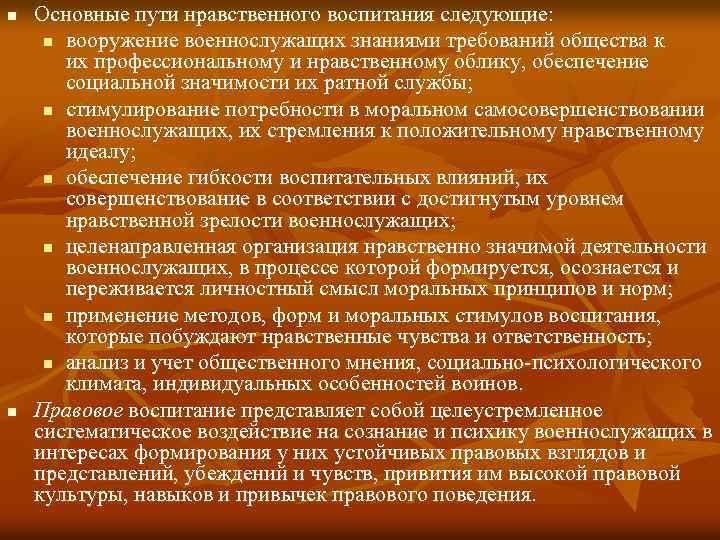 • Основные пути нравственного воспитания следующие:
• вооружение военнослужащих знаниями требований общества к их профессиональному и нравственному облику, обеспечение социальной значимости их ратной службы;
• стимулирование потребности в моральном самосовершенствовании военнослужащих, их стремления к положительному нравственному идеалу;
• обеспечение гибкости воспитательных влияний, их совершенствование в соответствии с достигнутым уровнем нравственной зрелости военнослужащих;
• целенаправленная организация нравственно значимой деятельности военнослужащих, в процессе которой формируется, осознается и переживается личностный смысл моральных принципов и норм;
• применение методов, форм и моральных стимулов воспитания, которые побуждают нравственные чувства и ответственность;
• анализ и учет общественного мнения, социально-психологического климата, индивидуальных особенностей воинов.
• Правовое воспитание представляет собой целеустремленное систематическое воздействие на сознание и психику военнослужащих в интересах формирования у них устойчивых правовых взглядов и представлений, убеждений и чувств, привития им высокой правовой культуры, навыков и привычек правового поведения.